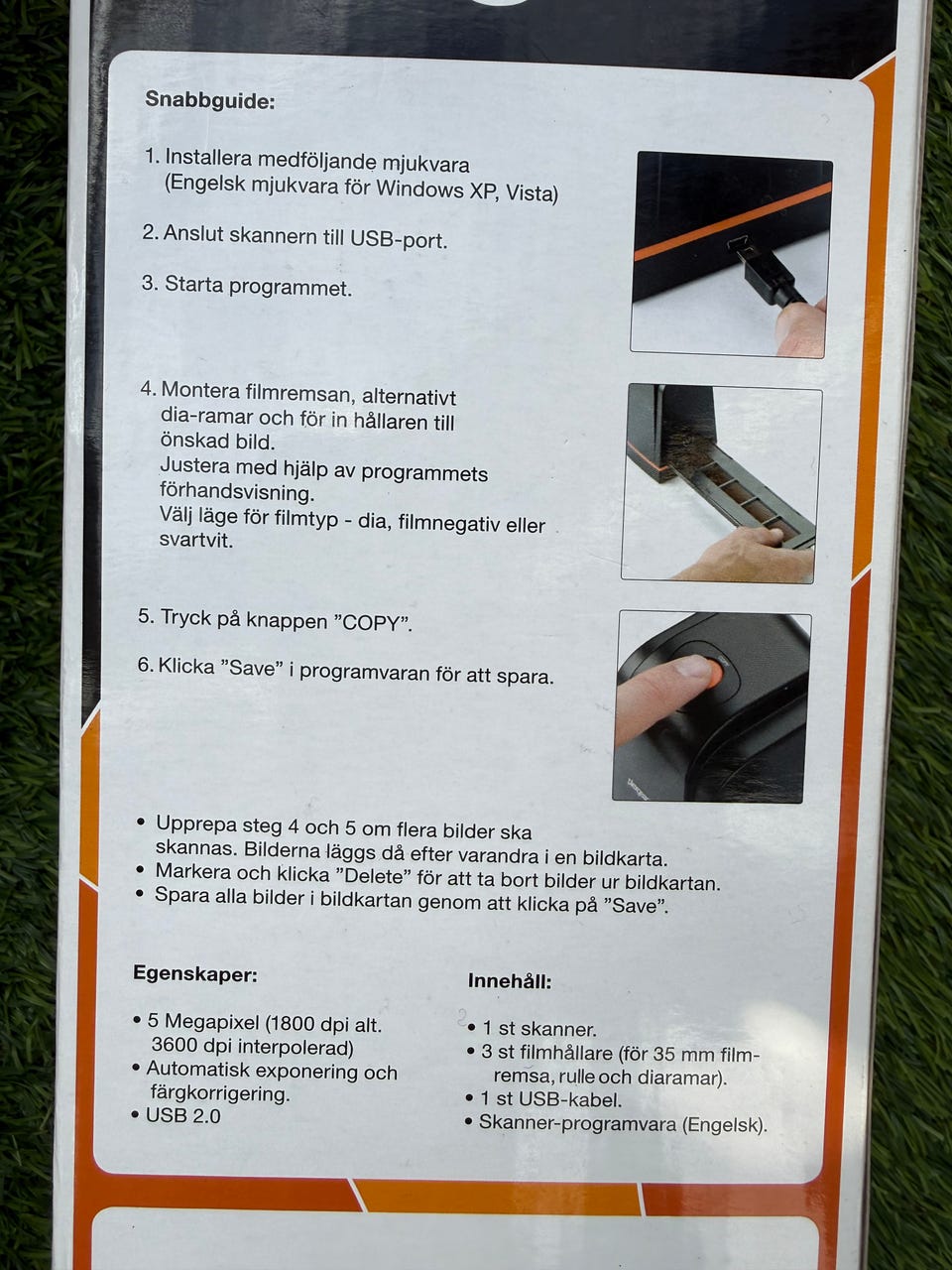 Snabbguide:

1. Installera medföljande mjukvara (Engelsk mjukvara för Windows XP, Vista)

2. Anslut skannern till USB-port.

3. Starta programmet.

4. Montera filmremsan, alternativt dia-ramar och för in hållaren till önskad bild.
Justera med hjälp av programmets förhandsvisning.
Välj läge för filmtyp - dia, filmnegativ eller svartvit.

5. Tryck på knappen "COPY".

6. Klicka "Save" i programvaran för att spara.

• Upprepa steg 4 och 5 om flera bilder ska skannas. Bilderna läggs då efter varandra i en bildkarta.
• Markera och klicka "Delete" för att ta bort bilder ur bildkartan.
• Spara alla bilder i bildkartan genom att klicka på "Save".

Egenskaper:

• 5 Megapixel (1800 dpi alt. 3600 dpi interpolerad)
• Automatisk exponering och färgkorrigering.
• USB 2.0

Innehåll:

• 1 st skanner.
• 3 st filmhållare (för 35 mm filmremsa, rulle och diaramar).
• 1 st USB-kabel.
• Skanner-programvara (Engelsk).